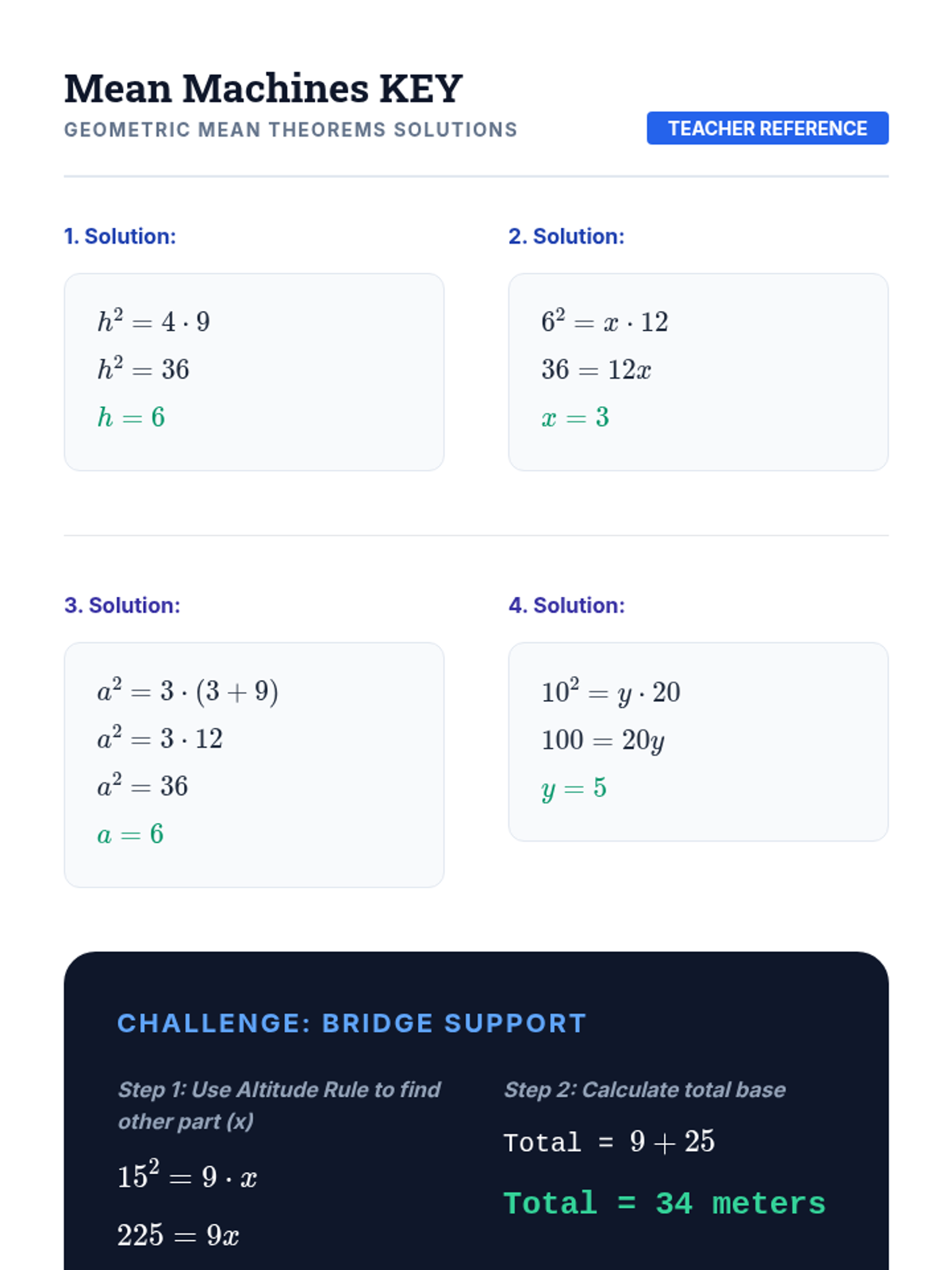 Mean Machines KEY

GEOMETRIC MEAN THEOREMS SOLUTIONS

TEACHER REFERENCE

1. Solution:

$h^2 = 4 \cdot 9$
$h^2 = 36$
$h = 6$

2. Solution:

$6^2 = x \cdot 12$
$36 = 12x$
$x = 3$

3. Solution:

$a^2 = 3 \cdot (3 + 9)$
$a^2 = 3 \cdot 12$
$a^2 = 36$
$a = 6$

4. Solution:

$10^2 = y \cdot 20$
$100 = 20y$
$y = 5$

CHALLENGE: BRIDGE SUPPORT

Step 1: Use Altitude Rule to find other part (x)

$15^2 = 9 \cdot x$

$225 = 9x$

Step 2: Calculate total base

Total = $9 + 25$

Total = 34 meters